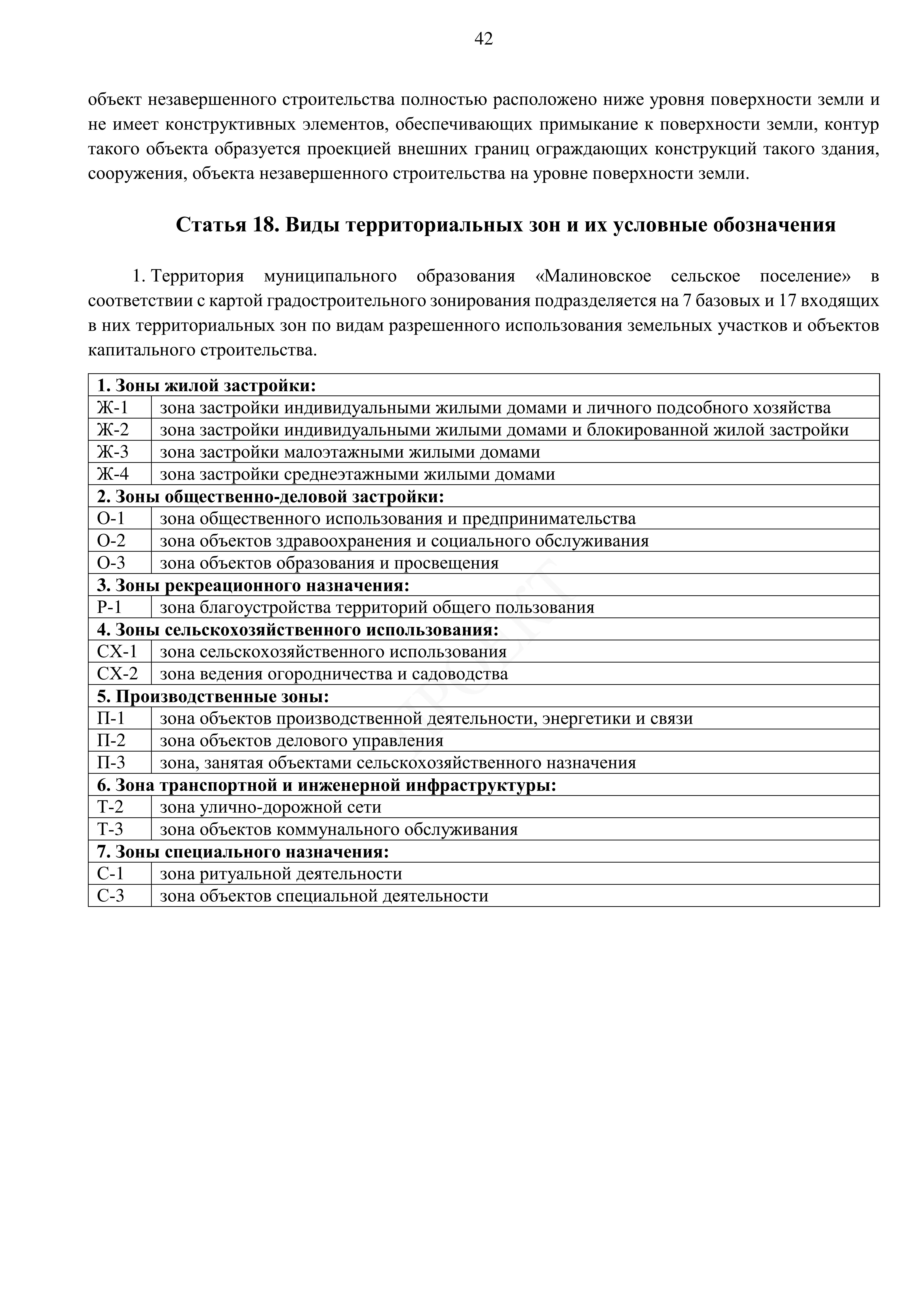 42

объект незавершенного строительства полностью расположено ниже уровня поверхности земли и не имеет конструктивных элементов, обеспечивающих примыкание к поверхности земли, контур такого объекта образуется проекцией внешних границ ограждающих конструкций такого здания, сооружения, объекта незавершенного строительства на уровне поверхности земли.

Статья 18. Виды территориальных зон и их условные обозначения

1. Территория муниципального образования «Малиновское сельское поселение» в соответствии с картой градостроительного зонирования подразделяется на 7 базовых и 17 входящих в них территориальных зон по видам разрешенного использования земельных участков и объектов капитального строительства.

| 1. Зоны жилой застройки: | |
|---|---|
| Ж-1 | зона застройки индивидуальными жилыми домами и личного подсобного хозяйства |
| Ж-2 | зона застройки индивидуальными жилыми домами и блокированной жилой застройки |
| Ж-3 | зона застройки малоэтажными жилыми домами |
| Ж-4 | зона застройки среднеэтажными жилыми домами |
| 2. Зоны общественно-деловой застройки: | |
| О-1 | зона общественного использования и предпринимательства |
| О-2 | зона объектов здравоохранения и социального обслуживания |
| О-3 | зона объектов образования и просвещения |
| 3. Зоны рекреационного назначения: | |
| Р-1 | зона благоустройства территорий общего пользования |
| 4. Зоны сельскохозяйственного использования: | |
| СХ-1 | зона сельскохозяйственного использования |
| СХ-2 | зона ведения огородничества и садоводства |
| 5. Производственные зоны: | |
| П-1 | зона объектов производственной деятельности, энергетики и связи |
| П-2 | зона объектов делового управления |
| П-3 | зона, занятая объектами сельскохозяйственного назначения |
| 6. Зона транспортной и инженерной инфраструктуры: | |
| Т-2 | зона улично-дорожной сети |
| Т-3 | зона объектов коммунального обслуживания |
| 7. Зоны специального назначения: | |
| С-1 | зона ритуальной деятельности |
| С-3 | зона объектов специальной деятельности |